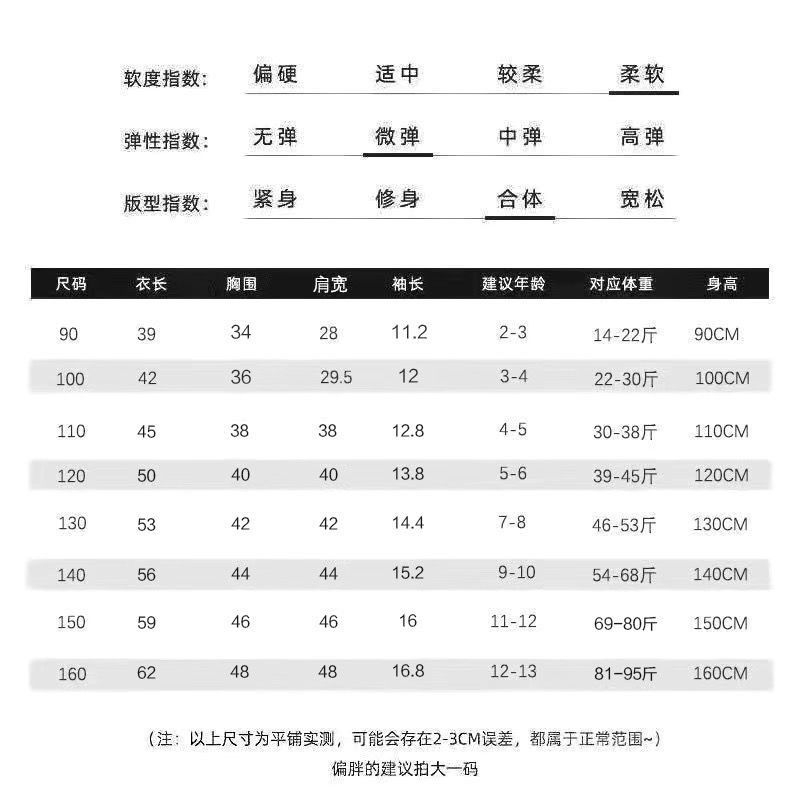 软度指数: 偏硬 适中 较柔 柔软

弹性指数: 无弹 微弹 中弹 高弹

版型指数: 紧身 修身 合体 宽松

| 尺码 | 衣长 | 胸围 | 肩宽 | 袖长 | 建议年龄 | 对应体重 | 身高 |
|---|---|---|---|---|---|---|---|
| 90 | 39 | 34 | 28 | 11.2 | 2-3 | 14-22斤 | 90CM |
| 100 | 42 | 36 | 29.5 | 12 | 3-4 | 22-30斤 | 100CM |
| 110 | 45 | 38 | 38 | 12.8 | 4-5 | 30-38斤 | 110CM |
| 120 | 50 | 40 | 40 | 13.8 | 5-6 | 39-45斤 | 120CM |
| 130 | 53 | 42 | 42 | 14.4 | 7-8 | 46-53斤 | 130CM |
| 140 | 56 | 44 | 44 | 15.2 | 9-10 | 54-68斤 | 140CM |
| 150 | 59 | 46 | 46 | 16 | 11-12 | 69-80斤 | 150CM |
| 160 | 62 | 48 | 48 | 16.8 | 12-13 | 81-95斤 | 160CM |

（注：以上尺寸为平铺实测，可能会存在2-3CM误差，都属于正常范围~）
偏胖的建议拍大一码